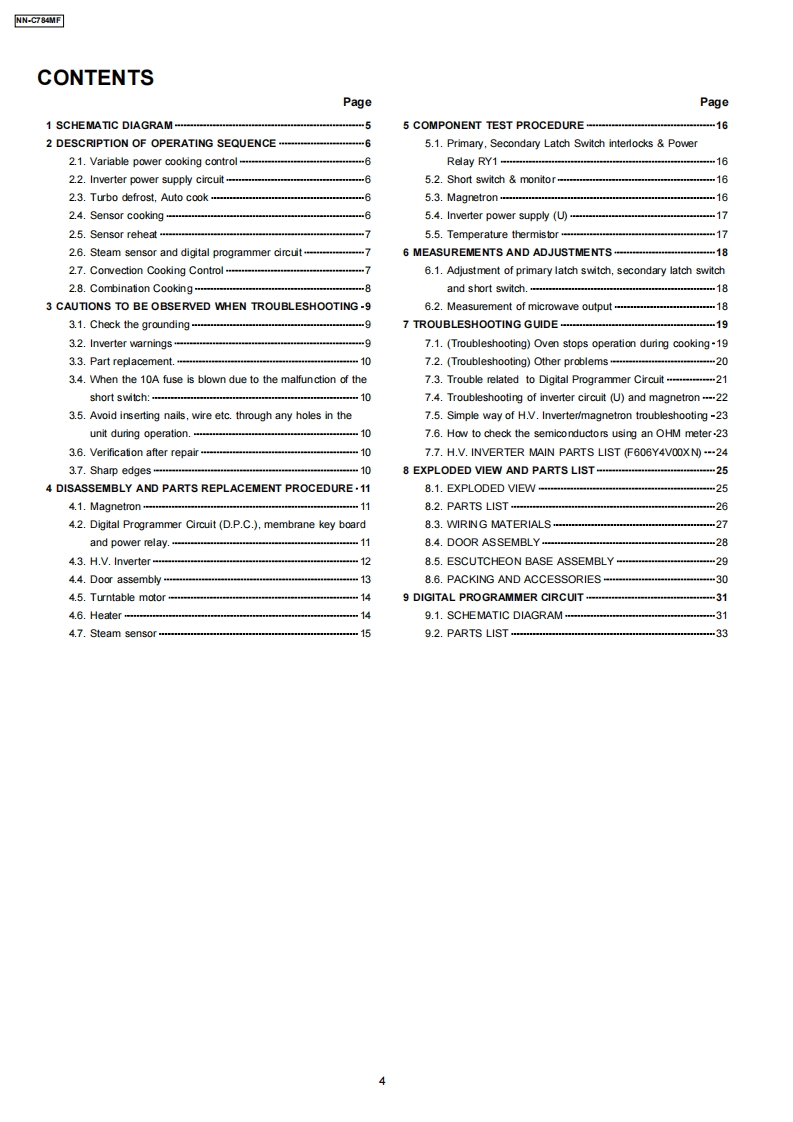 NN-C784MF

CONTENTS

Page

1 SCHEMATIC DIAGRAM 5
2 DESCRIPTION OF OPERATING SEQUENCE 6
2.1. Variable power cooking control 6
2.2. Inverter power supply circuit 6
2.3. Turbo defrost, Auto cook 6
2.4. Sensor cooking 6
2.5. Sensor reheat 7
2.6. Steam sensor and digital programmer circuit 7
2.7. Convection Cooking Control 7
2.8. Combination Cooking 8
3 CAUTIONS TO BE OBSERVED WHEN TROUBLESHOOTING 9
3.1. Check the grounding 9
3.2. Inverter warnings 9
3.3. Part replacement. 10
3.4. When the 10A fuse is blown due to the malfunction of the short switch: 10
3.5. Avoid inserting nails, wire etc. through any holes in the unit during operation. 10
3.6. Verification after repair 10
3.7. Sharp edges 10
4 DISASSEMBLY AND PARTS REPLACEMENT PROCEDURE 11
4.1. Magnetron 11
4.2. Digital Programmer Circuit (D.P.C.), membrane key board and power relay. 11
4.3. H.V. Inverter 12
4.4. Door assembly 13
4.5. Turntable motor 14
4.6. Heater 14
4.7. Steam sensor 15

Page

5 COMPONENT TEST PROCEDURE 16
5.1. Primary, Secondary Latch Switch interlocks & Power Relay RY1 16
5.2. Short switch & monitor 16
5.3. Magnetron 16
5.4. Inverter power supply (U) 17
5.5. Temperature thermistor 17
6 MEASUREMENTS AND ADJUSTMENTS 18
6.1. Adjustment of primary latch switch, secondary latch switch and short switch. 18
6.2. Measurement of microwave output 18
7 TROUBLESHOOTING GUIDE 19
7.1. (Troubleshooting) Oven stops operation during cooking 19
7.2. (Troubleshooting) Other problems 20
7.3. Trouble related to Digital Programmer Circuit 21
7.4. Troubleshooting of inverter circuit (U) and magnetron 22
7.5. Simple way of H.V. Inverter/magnetron troubleshooting 23
7.6. How to check the semiconductors using an OHM meter 23
7.7. H.V. INVERTER MAIN PARTS LIST (F606Y4V00XN) 24
8 EXPLODED VIEW AND PARTS LIST 25
8.1. EXPLODED VIEW 25
8.2. PARTS LIST 26
8.3. WIRING MATERIALS 27
8.4. DOOR ASSEMBLY 28
8.5. ESCUTCHEON BASE ASSEMBLY 29
8.6. PACKING AND ACCESSORIES 30
9 DIGITAL PROGRAMMER CIRCUIT 31
9.1. SCHEMATIC DIAGRAM 31
9.2. PARTS LIST 33

4